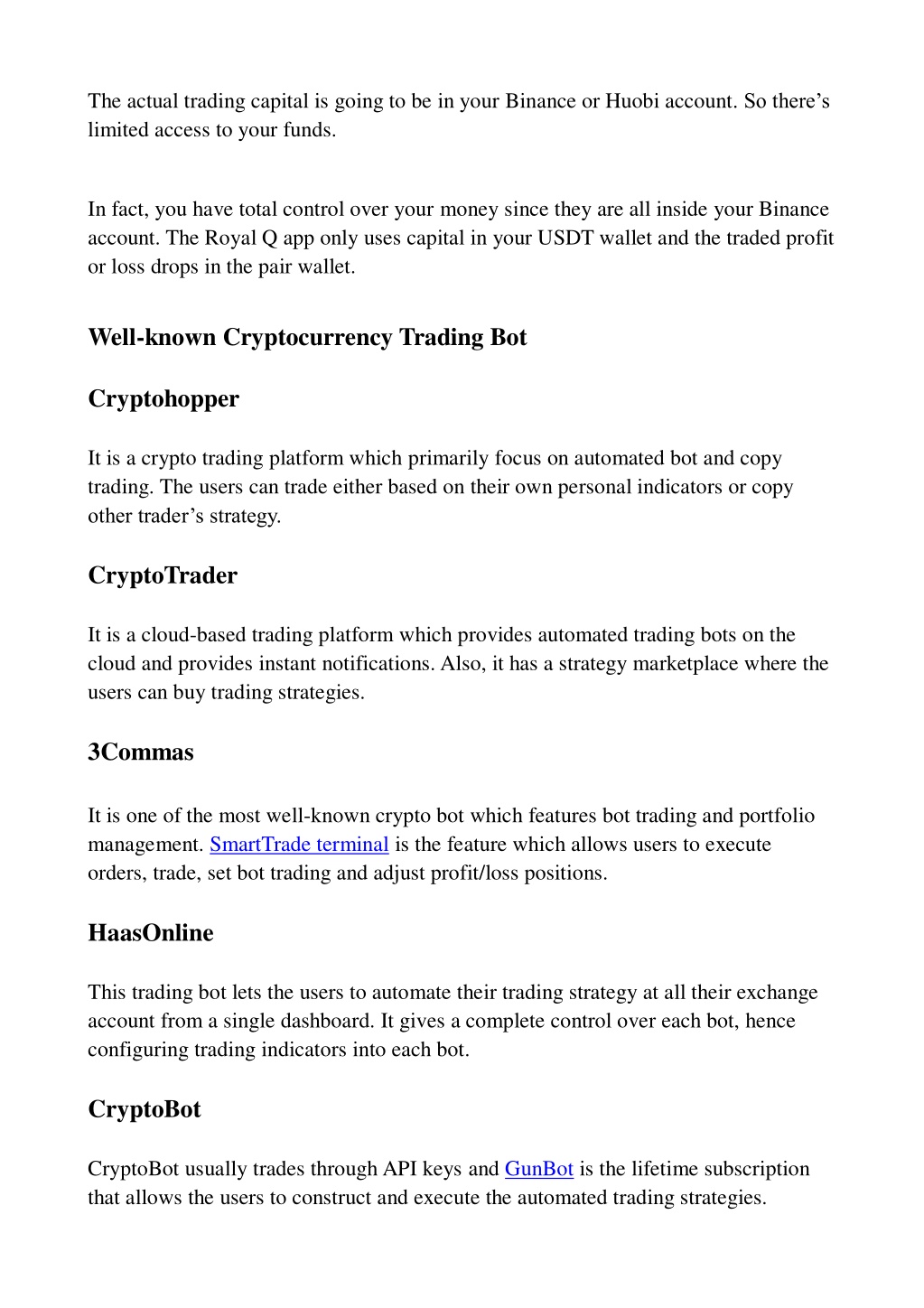 The actual trading capital is going to be in your Binance or Huobi account. So there’s limited access to your funds.

In fact, you have total control over your money since they are all inside your Binance account. The Royal Q app only uses capital in your USDT wallet and the traded profit or loss drops in the pair wallet.

Well-known Cryptocurrency Trading Bot

Cryptohopper

It is a crypto trading platform which primarily focus on automated bot and copy trading. The users can trade either based on their own personal indicators or copy other trader’s strategy.

CryptoTrader

It is a cloud-based trading platform which provides automated trading bots on the cloud and provides instant notifications. Also, it has a strategy marketplace where the users can buy trading strategies.

3Commas

It is one of the most well-known crypto bot which features bot trading and portfolio management. SmartTrade terminal is the feature which allows users to execute orders, trade, set bot trading and adjust profit/loss positions.

HaasOnline

This trading bot lets the users to automate their trading strategy at all their exchange account from a single dashboard. It gives a complete control over each bot, hence configuring trading indicators into each bot.

CryptoBot

CryptoBot usually trades through API keys and GunBot is the lifetime subscription that allows the users to construct and execute the automated trading strategies.